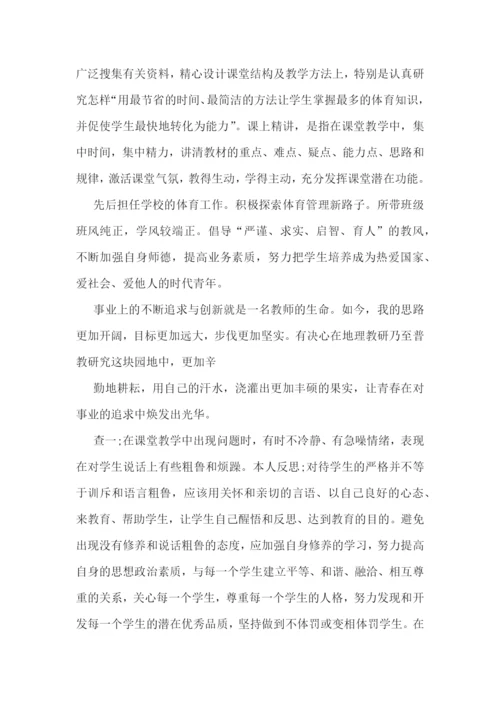 广泛搜集有关资料，精心设计课堂结构及教学方法上，特别是认真研究怎样“用最节省的时间、最简洁的方法让学生掌握最多的体育知识，并促使学生最快地转化为能力”。课上精讲，是指在课堂教学中，集中时间，集中精力，讲清教材的重点、难点、疑点、能力点、思路和规律，激活课堂气氛，教得生动，学得主动，充分发挥课堂潜在功能。

先后担任学校的体育工作。积极探索体育管理新路子。所带班级班风纯正，学风较端正。倡导“严谨、求实、启智、育人”的教风，不断加强自身师德，提高业务素质，努力把学生培养成为热爱国家、爱社会、爱他人的时代青年。

事业上的不断追求与创新就是一名教师的生命。如今，我的思路更加开阔，目标更加远大，步伐更加坚实。有决心在地理教研乃至普教研究这块园地中，更加辛

勤地耕耘，用自己的汗水，浇灌出更加丰硕的果实，让青春在对事业的追求中焕发出光华。

查一;在课堂教学中出现问题时，有时不冷静、有急噪情绪，表现在对学生说话上有些粗鲁和烦躁。本人反思;对待学生的严格并不等于训斥和语言粗鲁，应该用关怀和亲切的言语、以自己良好的心态、来教育、帮助学生，让学生自己醒悟和反思、达到教育的目的。避免出现没有修养和说话粗鲁的态度，应加强自身修养的学习，努力提高自身的思想政治素质，与每一个学生建立平等、和谐、融洽、相互尊重的关系，关心每一个学生，尊重每一个学生的人格，努力发现和开发每一个学生的潜在优秀品质，坚持做到不体罚或变相体罚学生。在